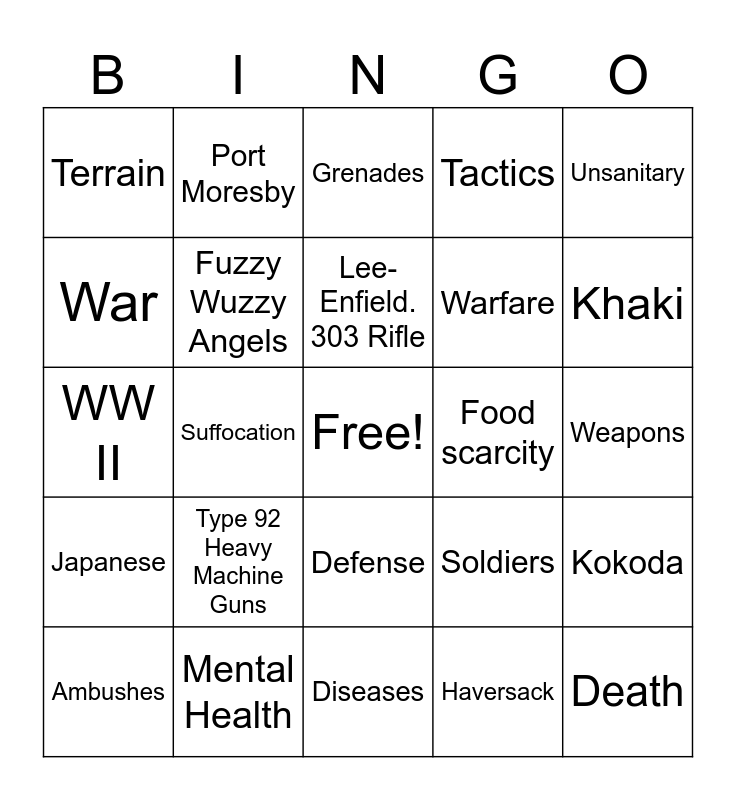 | B | I | N | G | O |
|---|---|---|---|---|
| Terrain | Port Moresby | Grenades | Tactics | Unsanitary |
| War | Fuzzy Wuzzy Angels | Lee-Enfield. 303 Rifle | Warfare | Khaki |
| WW II | Suffocation | Free! | Food scarcity | Weapons |
| Japanese | Type 92 Heavy Machine Guns | Defense | Soldiers | Kokoda |
| Ambushes | Mental Health | Diseases | Haversack | Death |